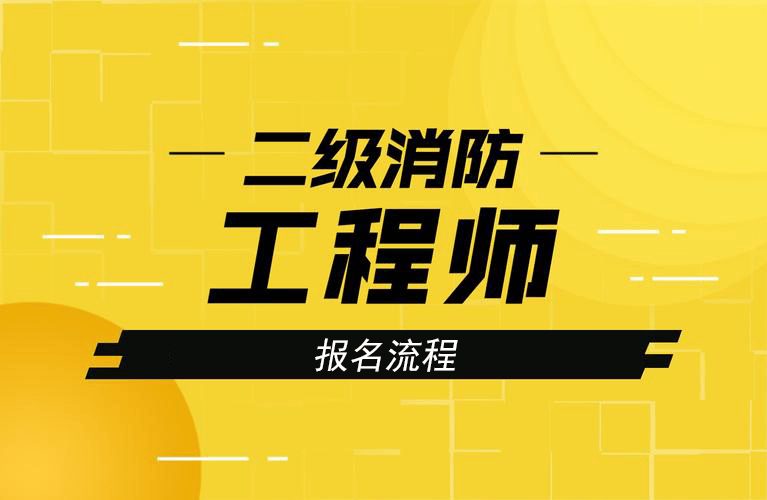 二级消防
工程师
报名流程